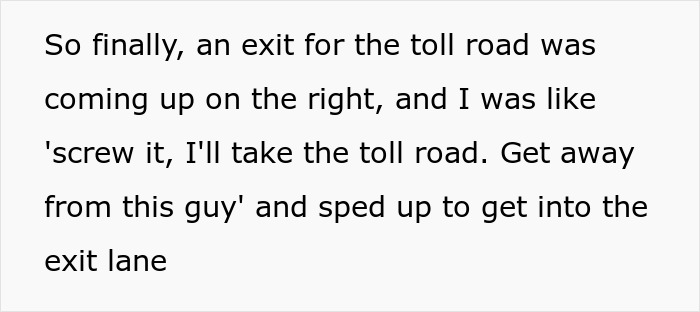 So finally, an exit for the toll road was coming up on the right, and I was like 'screw it, I'll take the toll road. Get away from this guy' and sped up to get into the exit lane